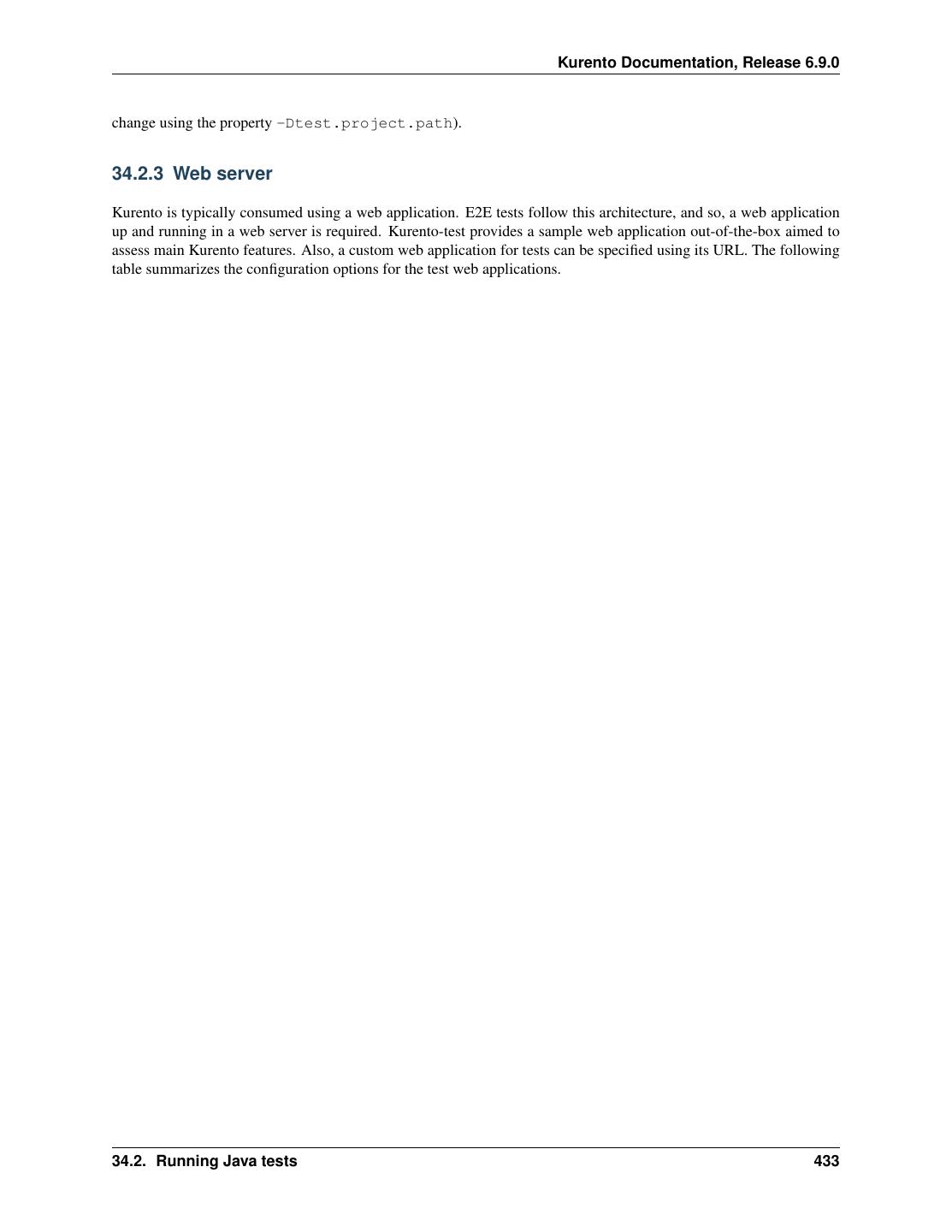 Kurento Documentation, Release 6.9.0

change using the property -Dtest.project.path).

34.2.3 Web server

Kurento is typically consumed using a web application. E2E tests follow this architecture, and so, a web application up and running in a web server is required. Kurento-test provides a sample web application out-of-the-box aimed to assess main Kurento features. Also, a custom web application for tests can be specified using its URL. The following table summarizes the configuration options for the test web applications.

34.2. Running Java tests 433